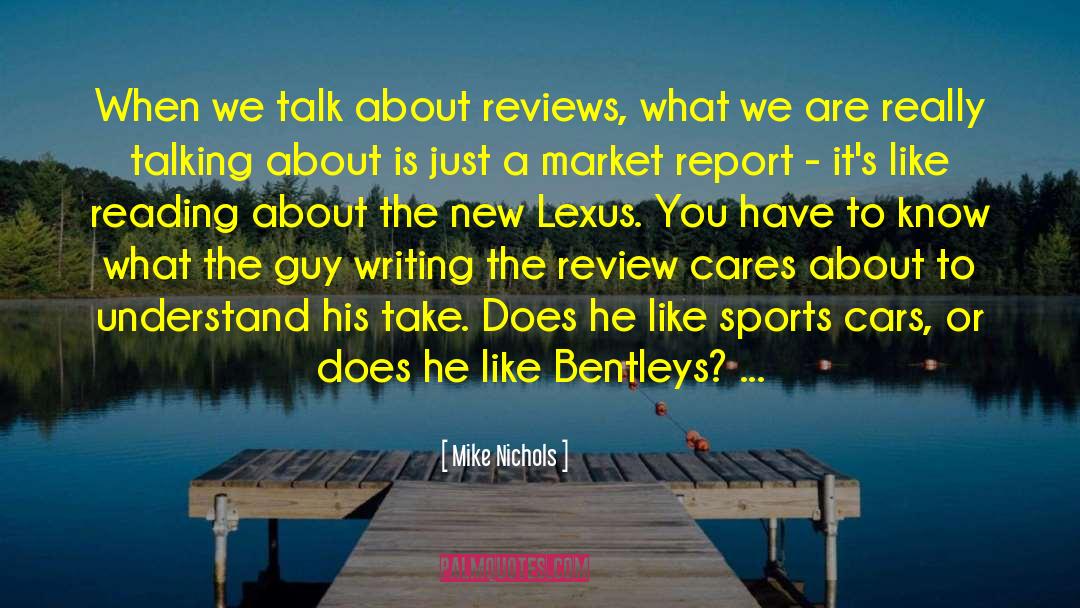 When we talk about reviews, what we are really talking about is just a market report - it's like reading about the new Lexus. You have to know what the guy writing the review cares about to understand his take. Does he like sports cars, or does he like Bentleys? ...

[ Mike Nichols ]

PALMQUOTES.COM